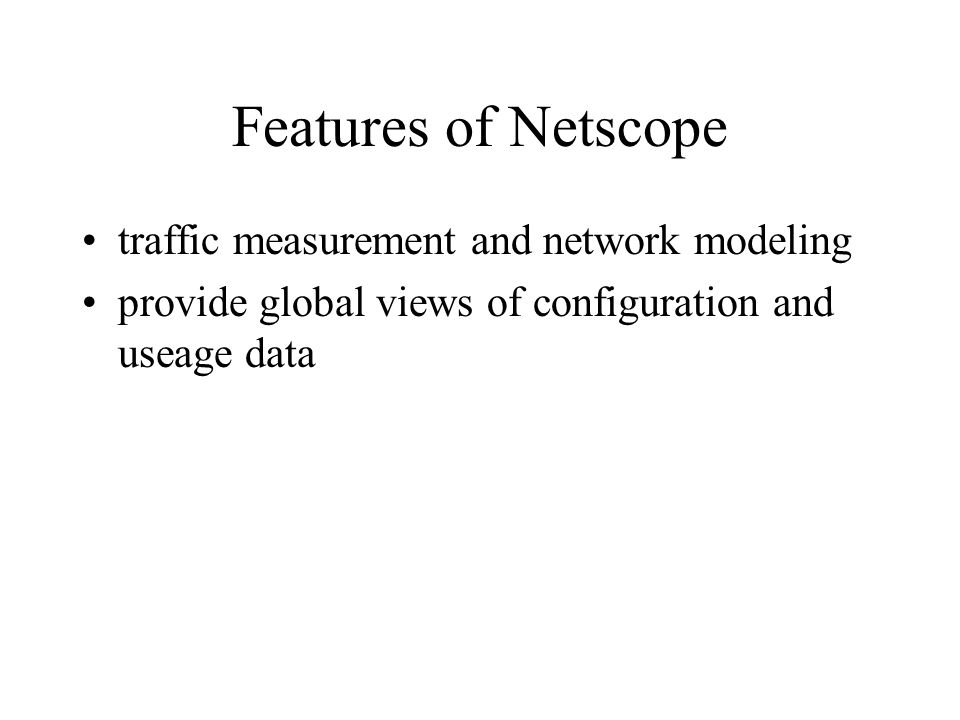 Features of Netscope

• traffic measurement and network modeling
• provide global views of configuration and useage data